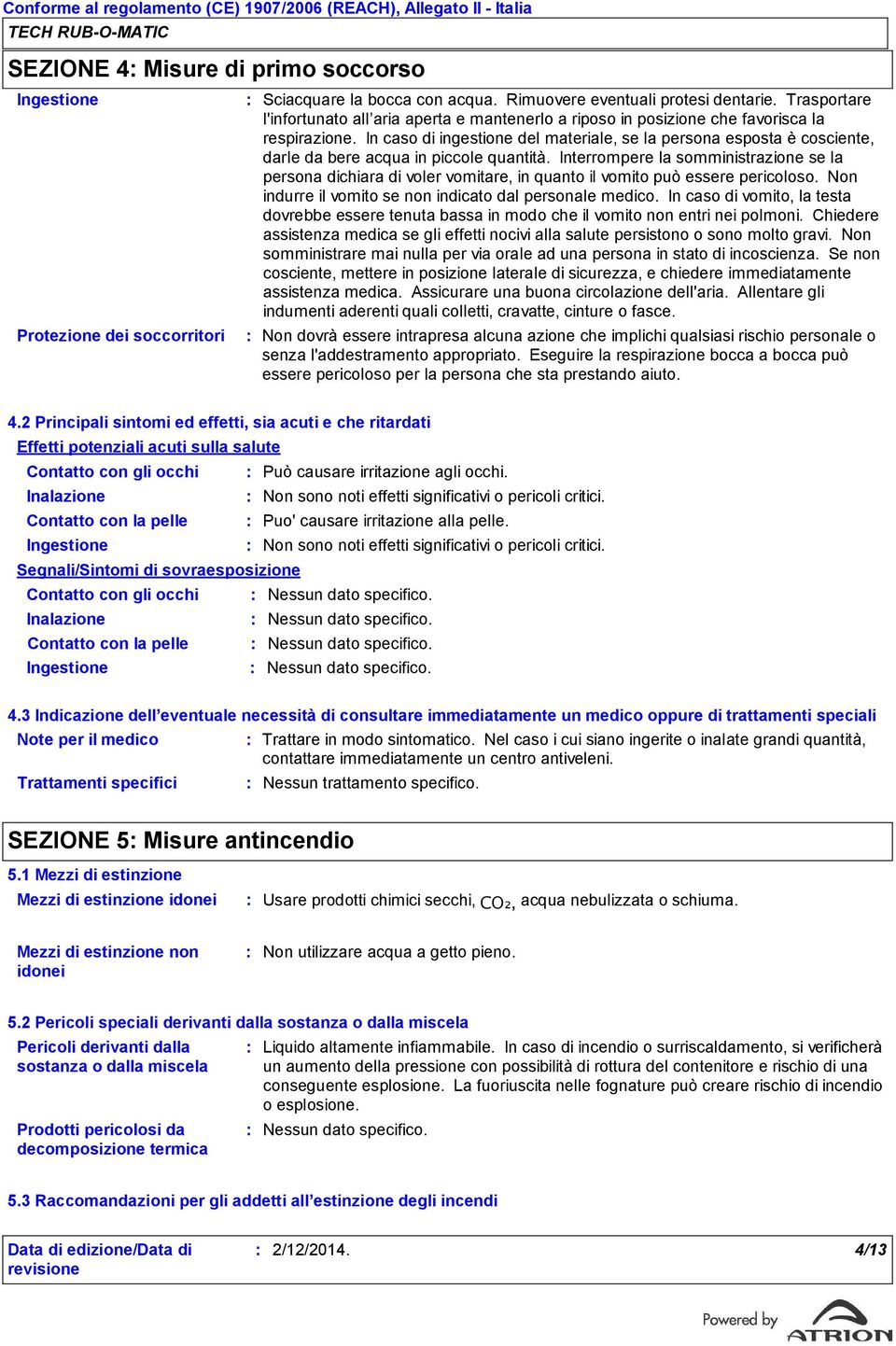 Conforme al regolamento (CE) 1907/2006 (REACH), Allegato II - Italia
TECH RUB-O-MATIC

SEZIONE 4: Misure di primo soccorso

Ingestione : Sciacquare la bocca con acqua. Rimuovere eventuali protesi dentarie. Trasportare l'infortunato all'aria aperta e mantenerlo a riposo in posizione che favorisca la respirazione. In caso di ingestione del materiale, se la persona esposta è cosciente, darle da bere acqua in piccole quantità. Interrompere la somministrazione se la persona dichiara di voler vomitare, in quanto il vomito può essere pericoloso. Non indurre il vomito se non indicato dal personale medico. In caso di vomito, la testa dovrebbe essere tenuta bassa in modo che il vomito non entri nei polmoni. Chiedere assistenza medica se gli effetti nocivi alla salute persistono o sono molto gravi. Non somministrare mai nulla per via orale ad una persona in stato di incoscienza. Se non cosciente, mettere in posizione laterale di sicurezza, e chiedere immediatamente assistenza medica. Assicurare una buona circolazione dell'aria. Allentare gli indumenti aderenti quali colletti, cravatte, cinture o fasce.

Protezione dei soccorritori : Non dovrà essere intrapresa alcuna azione che implichi qualsiasi rischio personale o senza l'addestramento appropriato. Eseguire la respirazione bocca a bocca può essere pericoloso per la persona che sta prestando aiuto.

4.2 Principali sintomi ed effetti, sia acuti e che ritardati

Effetti potenziali acuti sulla salute

Contatto con gli occhi : Può causare irritazione agli occhi.
Inalazione : Non sono noti effetti significativi o pericoli critici.
Contatto con la pelle : Puo' causare irritazione alla pelle.
Ingestione : Non sono noti effetti significativi o pericoli critici.

Segnali/Sintomi di sovraesposizione

Contatto con gli occhi : Nessun dato specifico.
Inalazione : Nessun dato specifico.
Contatto con la pelle : Nessun dato specifico.
Ingestione : Nessun dato specifico.

4.3 Indicazione dell'eventuale necessità di consultare immediatamente un medico oppure di trattamenti speciali

Note per il medico : Trattare in modo sintomatico. Nel caso i cui siano ingerite o inalate grandi quantità, contattare immediatamente un centro antiveleni.
Trattamenti specifici : Nessun trattamento specifico.

SEZIONE 5: Misure antincendio

5.1 Mezzi di estinzione

Mezzi di estinzione idonei : Usare prodotti chimici secchi, $CO_2$, acqua nebulizzata o schiuma.

Mezzi di estinzione non idonei : Non utilizzare acqua a getto pieno.

5.2 Pericoli speciali derivanti dalla sostanza o dalla miscela

Pericoli derivanti dalla sostanza o dalla miscela : Liquido altamente infiammabile. In caso di incendio o surriscaldamento, si verificherà un aumento della pressione con possibilità di rottura del contenitore e rischio di una conseguente esplosione. La fuoriuscita nelle fognature può creare rischio di incendio o esplosione.

Prodotti pericolosi da decomposizione termica : Nessun dato specifico.

5.3 Raccomandazioni per gli addetti all'estinzione degli incendi

Data di edizione/Data di revisione : 2/12/2014. 4/13

Powered by ATRION